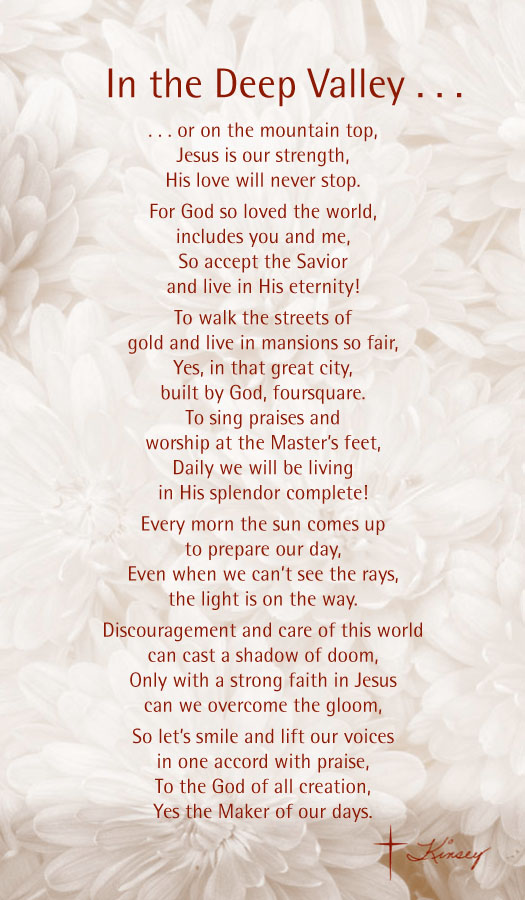 In the Deep Valley . . .

. . . or on the mountain top,
Jesus is our strength,
His love will never stop.

For God so loved the world,
includes you and me,
So accept the Savior
and live in His eternity!

To walk the streets of
gold and live in mansions so fair,
Yes, in that great city,
built by God, foursquare.
To sing praises and
worship at the Master's feet,
Daily we will be living
in His splendor complete!

Every morn the sun comes up
to prepare our day,
Even when we can't see the rays,
the light is on the way.

Discouragement and care of this world
can cast a shadow of doom,
Only with a strong faith in Jesus
can we overcome the gloom,

So let's smile and lift our voices
in one accord with praise,
To the God of all creation,
Yes the Maker of our days.

Kinsey